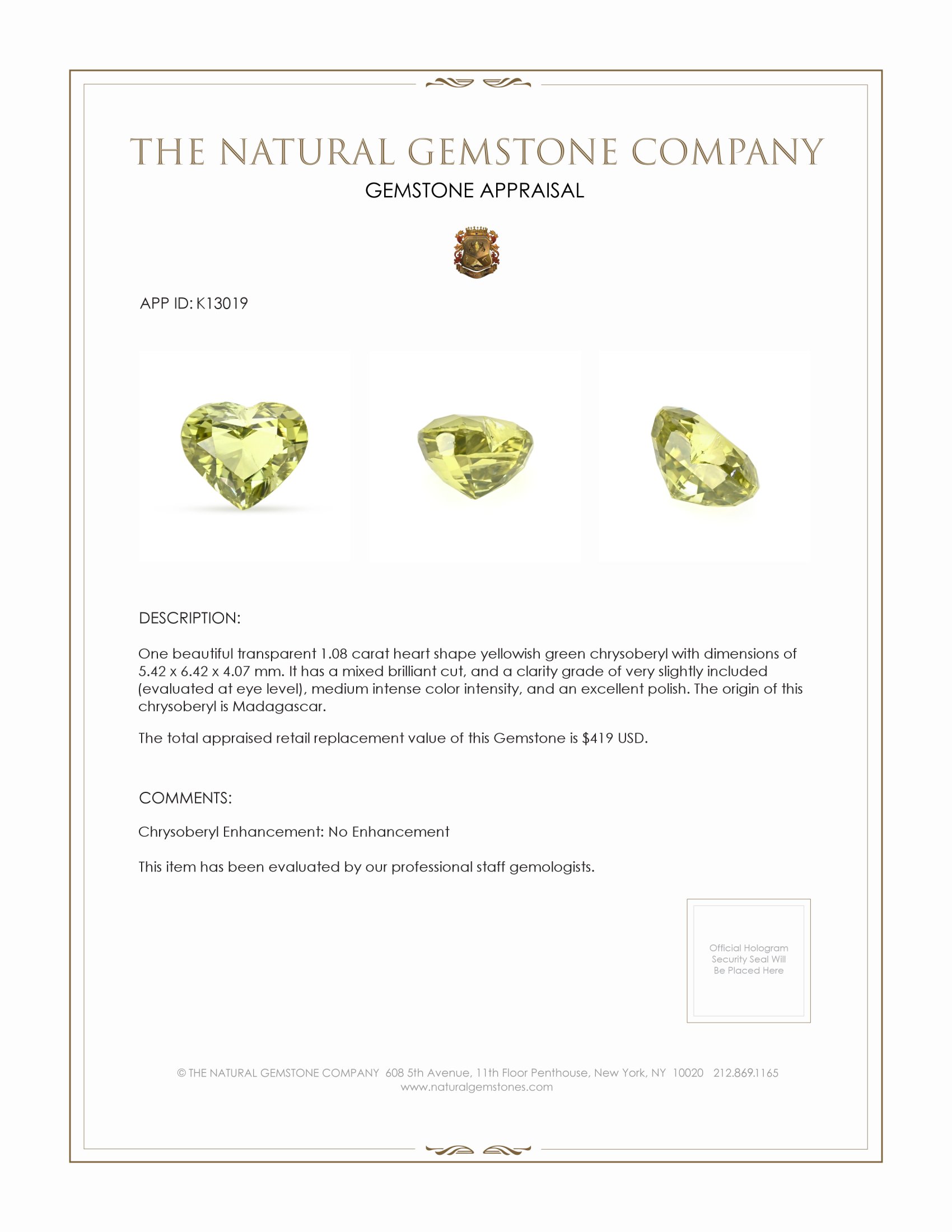 THE NATURAL GEMSTONE COMPANY

GEMSTONE APPRAISAL

APP ID: K13019

DESCRIPTION:

One beautiful transparent 1.08 carat heart shape yellowish green chrysoberyl with dimensions of 5.42 x 6.42 x 4.07 mm. It has a mixed brilliant cut, and a clarity grade of very slightly included (evaluated at eye level), medium intense color intensity, and an excellent polish. The origin of this chrysoberyl is Madagascar.

The total appraised retail replacement value of this Gemstone is $419 USD.

COMMENTS:

Chrysoberyl Enhancement: No Enhancement

This item has been evaluated by our professional staff gemologists.

Official Hologram Security Seal Will Be Placed Here

© THE NATURAL GEMSTONE COMPANY 608 5th Avenue, 11th Floor Penthouse, New York, NY 10020 212.869.1165
www.naturalgemstones.com